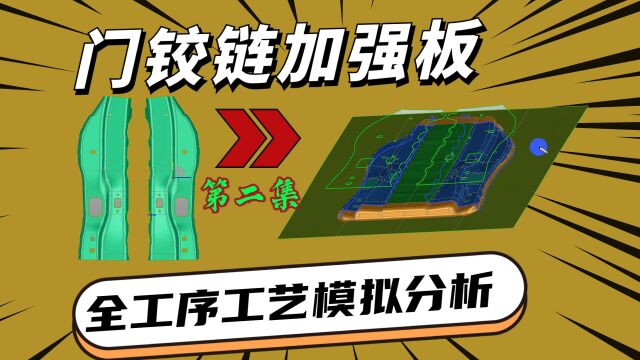 门铰链加强板

第二集

全工序工艺模拟分析